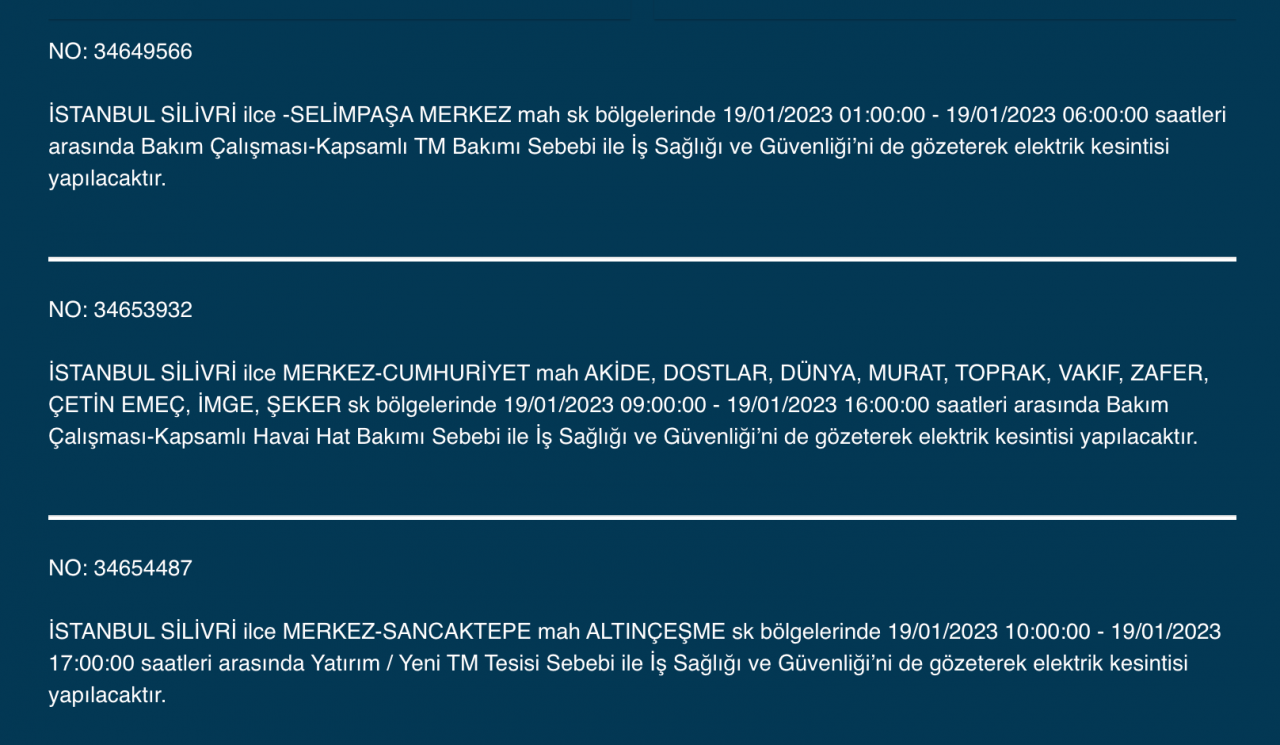 NO: 34649566

İSTANBUL SİLİVRİ ilce -SELİMPAŞA MERKEZ mah sk bölgelerinde 19/01/2023 01:00:00 - 19/01/2023 06:00:00 saatleri arasında Bakım Çalışması-Kapsamlı TM Bakımı Sebebi ile İş Sağlığı ve Güvenliği'ni de gözeterek elektrik kesintisi yapılacaktır.

NO: 34653932

İSTANBUL SİLİVRİ ilce MERKEZ-CUMHURİYET mah AKİDE, DOSTLAR, DÜNYA, MURAT, TOPRAK, VAKIF, ZAFER, ÇETİN EMEÇ, İMGE, ŞEKER sk bölgelerinde 19/01/2023 09:00:00 - 19/01/2023 16:00:00 saatleri arasında Bakım Çalışması-Kapsamlı Havai Hat Bakımı Sebebi ile İş Sağlığı ve Güvenliği'ni de gözeterek elektrik kesintisi yapılacaktır.

NO: 34654487

İSTANBUL SİLİVRİ ilce MERKEZ-SANCAKTEPE mah ALTINÇEŞME sk bölgelerinde 19/01/2023 10:00:00 - 19/01/2023 17:00:00 saatleri arasında Yatırım / Yeni TM Tesisi Sebebi ile İş Sağlığı ve Güvenliği'ni de gözeterek elektrik kesintisi yapılacaktır.